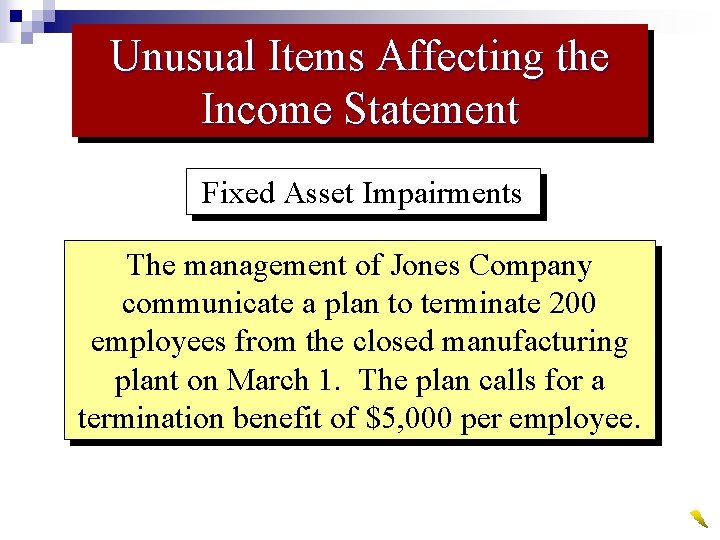 Unusual Items Affecting the Income Statement

Fixed Asset Impairments

The management of Jones Company communicate a plan to terminate 200 employees from the closed manufacturing plant on March 1. The plan calls for a termination benefit of \$5,000 per employee.